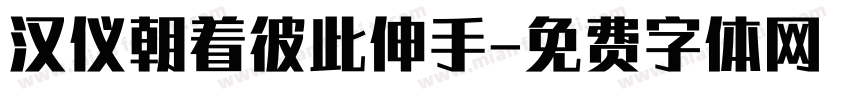 汉仪朝着彼此伸手-免费字体网